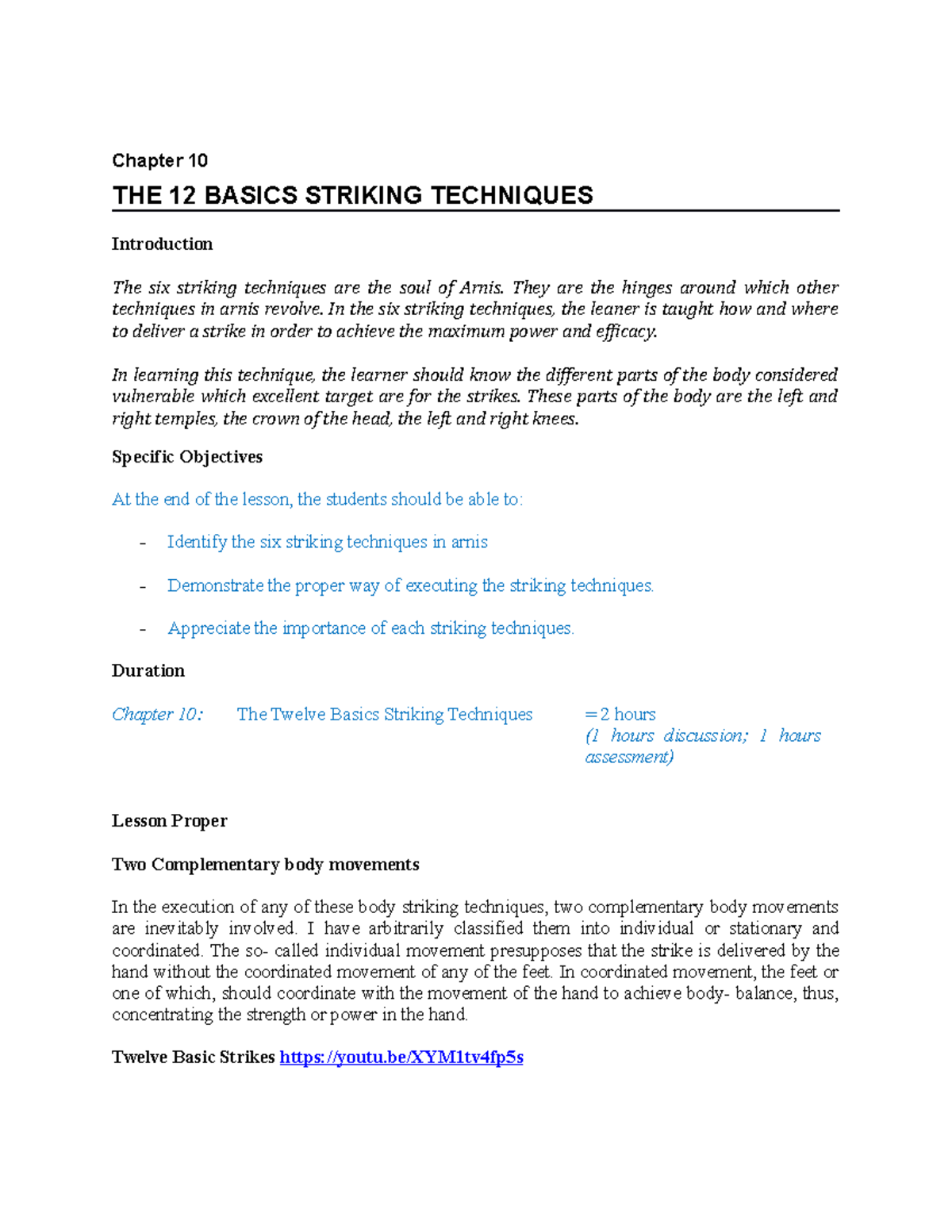 Chapter 10

THE 12 BASICS STRIKING TECHNIQUES

Introduction

The six striking techniques are the soul of Arnis. They are the hinges around which other techniques in arnis revolve. In the six striking techniques, the leaner is taught how and where to deliver a strike in order to achieve the maximum power and efficacy.

In learning this technique, the learner should know the different parts of the body considered vulnerable which excellent target are for the strikes. These parts of the body are the left and right temples, the crown of the head, the left and right knees.

Specific Objectives

At the end of the lesson, the students should be able to:

- Identify the six striking techniques in arnis

- Demonstrate the proper way of executing the striking techniques.

- Appreciate the importance of each striking techniques.

Duration

Chapter 10: The Twelve Basics Striking Techniques = 2 hours (1 hours discussion; 1 hours assessment)

Lesson Proper

Two Complementary body movements

In the execution of any of these body striking techniques, two complementary body movements are inevitably involved. I have arbitrarily classified them into individual or stationary and coordinated. The so- called individual movement presupposes that the strike is delivered by the hand without the coordinated movement of any of the feet. In coordinated movement, the feet or one of which, should coordinate with the movement of the hand to achieve body- balance, thus, concentrating the strength or power in the hand.

Twelve Basic Strikes https://youtu.be/XYM1tv4fp5s